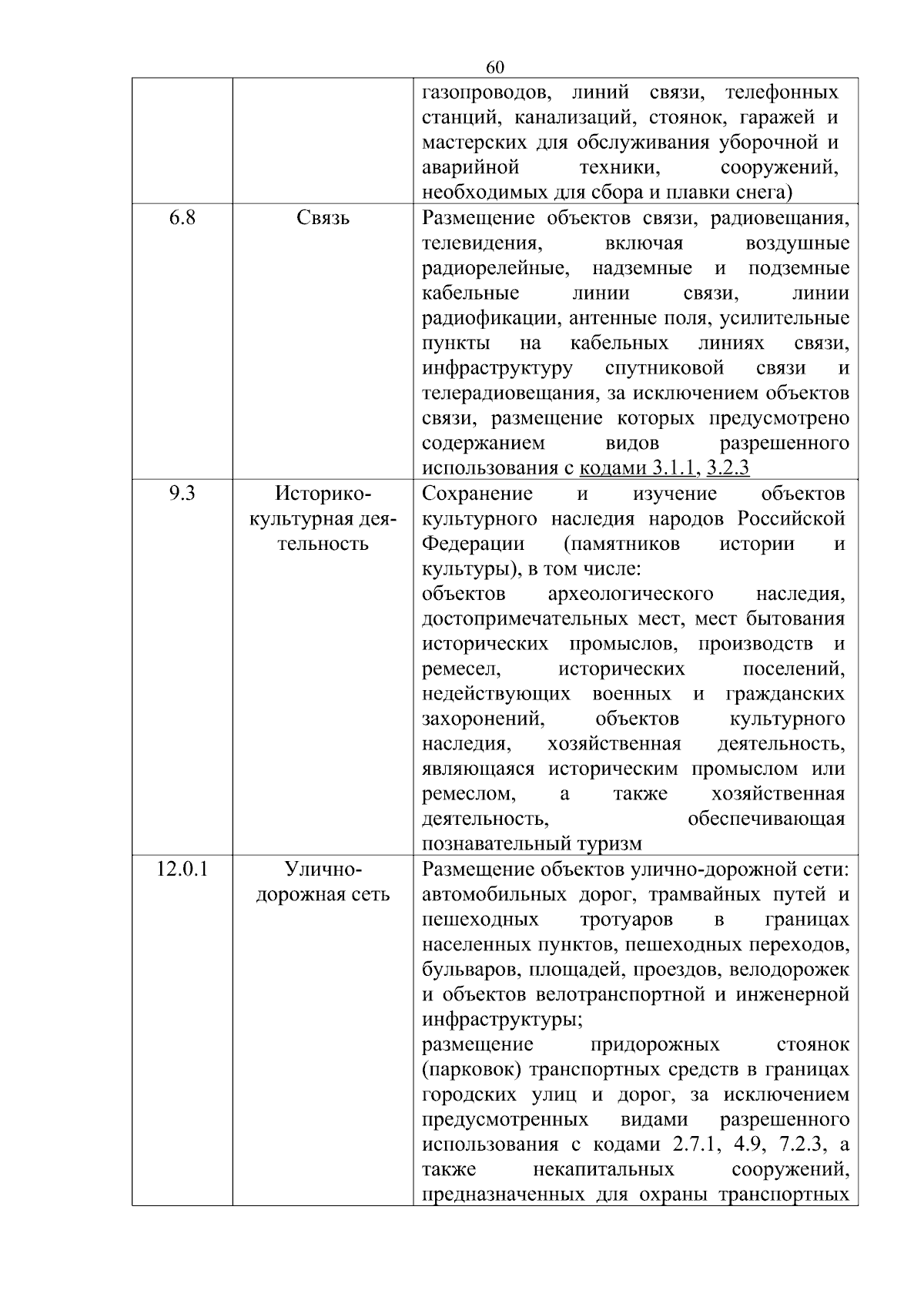 60

|  |  |  |
|---|---|---|
|  |  | газопроводов, линий связи, телефонных станций, канализаций, стоянок, гаражей и мастерских для обслуживания уборочной и аварийной техники, сооружений, необходимых для сбора и плавки снега) |
| 6.8 | Связь | Размещение объектов связи, радиовещания, телевидения, включая воздушные радиорелейные, надземные и подземные кабельные линии связи, линии радиофикации, антенные поля, усилительные пункты на кабельных линиях связи, инфраструктуру спутниковой связи и телерадиовещания, за исключением объектов связи, размещение которых предусмотрено содержанием видов разрешенного использования с кодами 3.1.1, 3.2.3 |
| 9.3 | Историко-культурная деятельность | Сохранение и изучение объектов культурного наследия народов Российской Федерации (памятников истории и культуры), в том числе: объектов археологического наследия, достопримечательных мест, мест бытования исторических промыслов, производств и ремесел, исторических поселений, недействующих военных и гражданских захоронений, объектов культурного наследия, хозяйственная деятельность, являющаяся историческим промыслом или ремеслом, а также хозяйственная деятельность, обеспечивающая познавательный туризм |
| 12.0.1 | Улично-дорожная сеть | Размещение объектов улично-дорожной сети: автомобильных дорог, трамвайных путей и пешеходных тротуаров в границах населенных пунктов, пешеходных переходов, бульваров, площадей, проездов, велодорожек и объектов велотранспортной и инженерной инфраструктуры; размещение придорожных стоянок (парковок) транспортных средств в границах городских улиц и дорог, за исключением предусмотренных видами разрешенного использования с кодами 2.7.1, 4.9, 7.2.3, а также некапитальных сооружений, предназначенных для охраны транспортных |